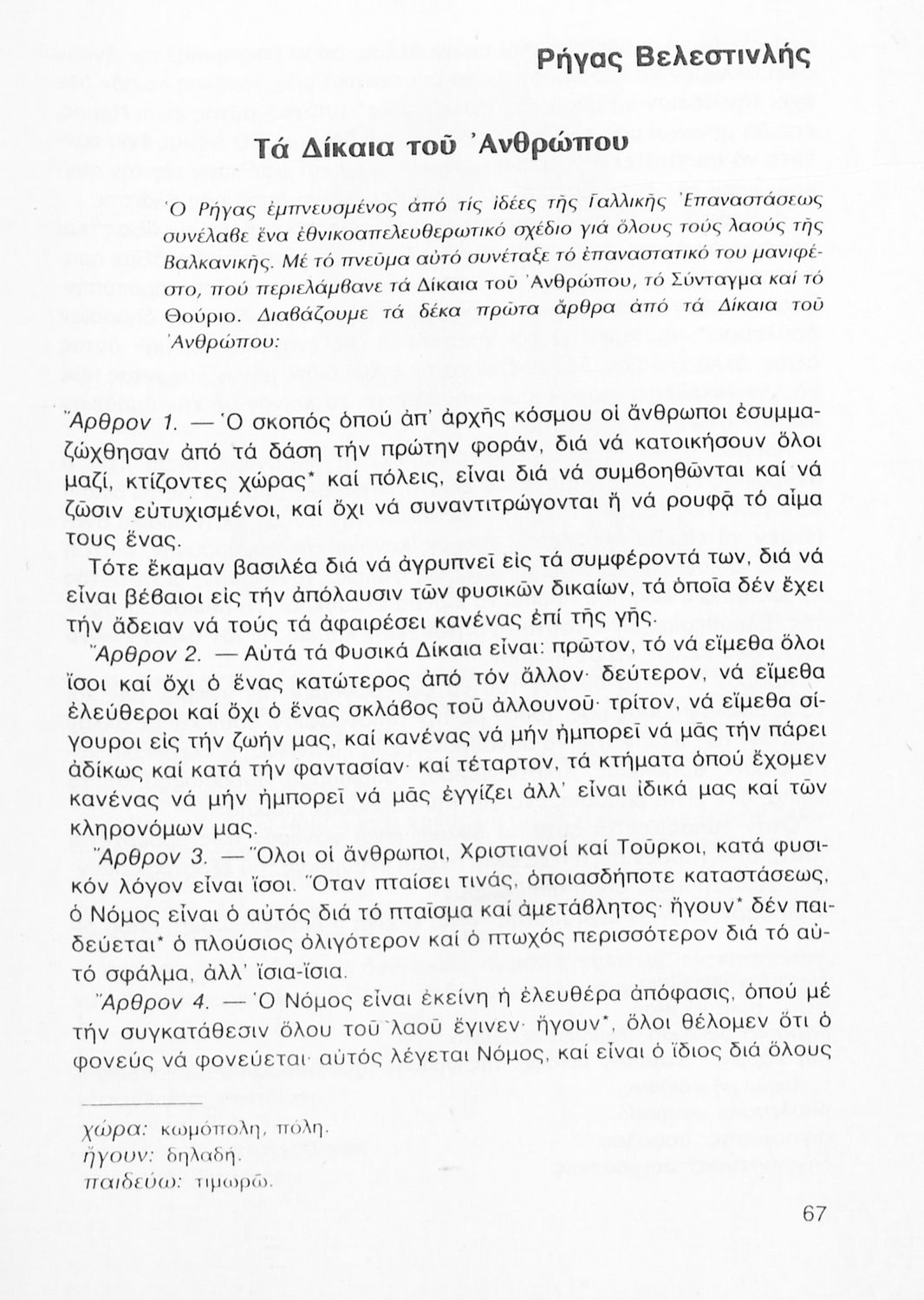 Ρήγας Βελεστινλής

Τά Δίκαια τοῦ Ἀνθρώπου

Ὁ Ρήγας ἐμπνευσμένος ἀπό τίς ἰδέες τῆς Γαλλικῆς Ἐπαναστάσεως συνέλαβε ἕνα ἐθνικοαπελευθερωτικό σχέδιο γιά ὅλους τούς λαούς τῆς Βαλκανικῆς. Μέ τό πνεῦμα αὐτό συνέταξε τό ἐπαναστατικό του μανιφέστο, πού περιελάμβανε τά Δίκαια τοῦ Ἀνθρώπου, τό Σύνταγμα καί τό Θούριο. Διαβάζουμε τά δέκα πρῶτα ἄρθρα ἀπό τά Δίκαια τοῦ Ἀνθρώπου:

Ἄρθρον 1. — Ὁ σκοπός ὁπού ἀπ' ἀρχῆς κόσμου οἱ ἄνθρωποι ἐσυμμαζώχθησαν ἀπό τά δάση τήν πρώτην φοράν, διά νά κατοικήσουν ὅλοι μαζί, κτίζοντες χώρας* καί πόλεις, εἶναι διά νά συμβοηθῶνται καί νά ζῶσιν εὐτυχισμένοι, καί ὄχι νά συναντιτρώγονται ἤ νά ρουφᾶ τό αἷμα τους ἕνας.

Τότε ἔκαμαν βασιλέα διά νά ἀγρυπνεῖ εἰς τά συμφέροντά των, διά νά εἶναι βέβαιοι εἰς τήν ἀπόλαυσιν τῶν φυσικῶν δικαίων, τά ὁποῖα δέν ἔχει τήν ἄδειαν νά τούς τά ἀφαιρέσει κανένας ἐπί τῆς γῆς.

Ἄρθρον 2. — Αὐτά τά Φυσικά Δίκαια εἶναι: πρῶτον, τό νά εἴμεθα ὅλοι ἴσοι καί ὄχι ὁ ἕνας κατώτερος ἀπό τόν ἄλλον· δεύτερον, νά εἴμεθα ἐλεύθεροι καί ὄχι ὁ ἕνας σκλάβος τοῦ ἀλλουνοῦ· τρίτον, νά εἴμεθα σίγουροι εἰς τήν ζωήν μας, καί κανένας νά μήν ἠμπορεῖ νά μᾶς τήν πάρει ἀδίκως καί κατά τήν φαντασίαν· καί τέταρτον, τά κτήματα ὁπού ἔχομεν κανένας νά μήν ἠμπορεῖ νά μᾶς ἐγγίζει ἀλλ' εἶναι ἰδικά μας καί τῶν κληρονόμων μας.

Ἄρθρον 3. — Ὅλοι οἱ ἄνθρωποι, Χριστιανοί καί Τοῦρκοι, κατά φυσικόν λόγον εἶναι ἴσοι. Ὅταν πταίσει τινάς, ὁποιασδήποτε καταστάσεως, ὁ Νόμος εἶναι ὁ αὐτός διά τό πταῖσμα καί ἀμετάβλητος· ἤγουν* δέν παιδεύεται* ὁ πλούσιος ὀλιγότερον καί ὁ πτωχός περισσότερον διά τό αὐτό σφάλμα, ἀλλ' ἴσια-ἴσια.

Ἄρθρον 4. — Ὁ Νόμος εἶναι ἐκείνη ἡ ἐλευθέρα ἀπόφασις, ὁπού μέ τήν συγκατάθεσιν ὅλου τοῦ λαοῦ ἔγινεν· ἤγουν*, ὅλοι θέλομεν ὅτι ὁ φονεύς νά φονεύεται· αὐτός λέγεται Νόμος, καί εἶναι ὁ ἴδιος διά ὅλους

χώρα: κωμόπολη, πόλη.
ἤγουν: δηλαδή.
παιδεύω: τιμωρῶ.

67